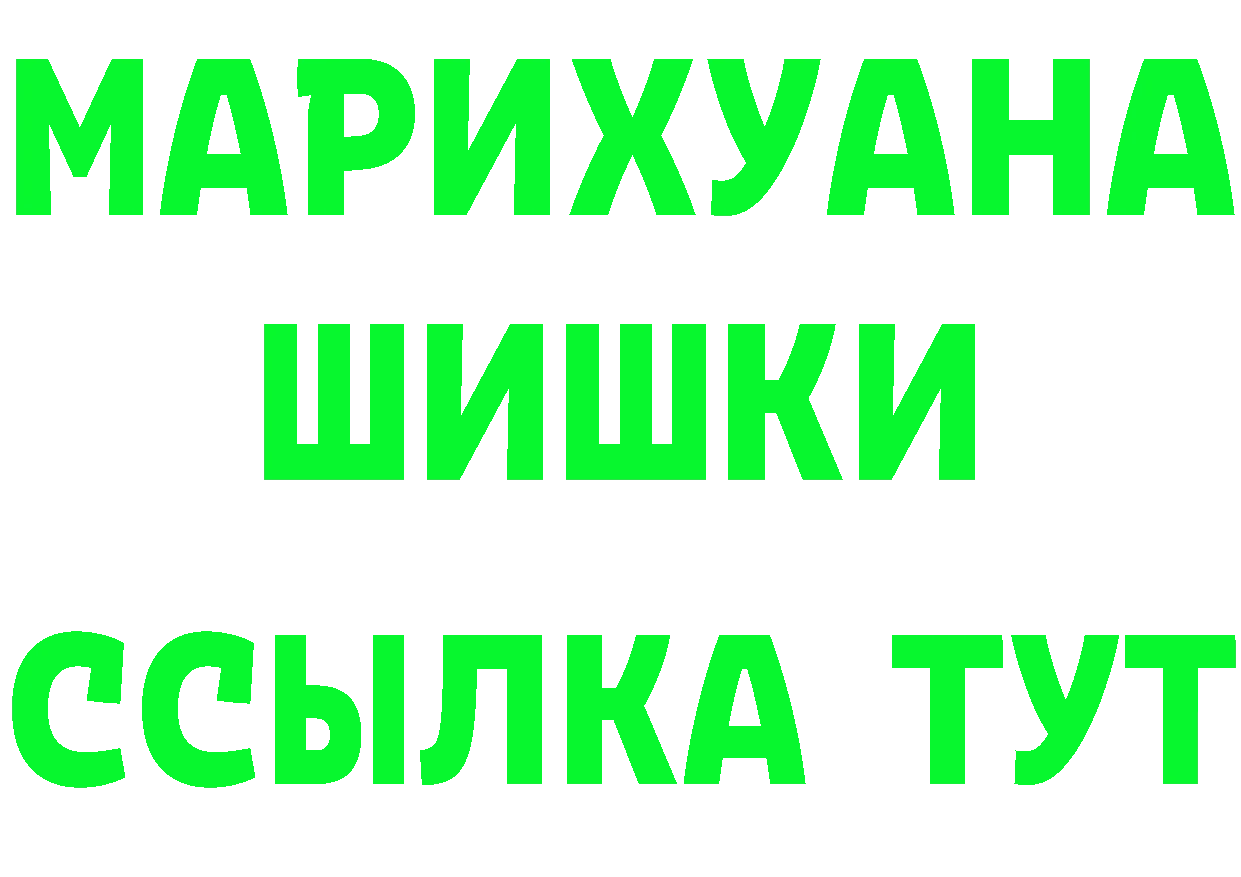 МАРИХУАНА
ШИШКИ
ССЫЛКА ТУТ